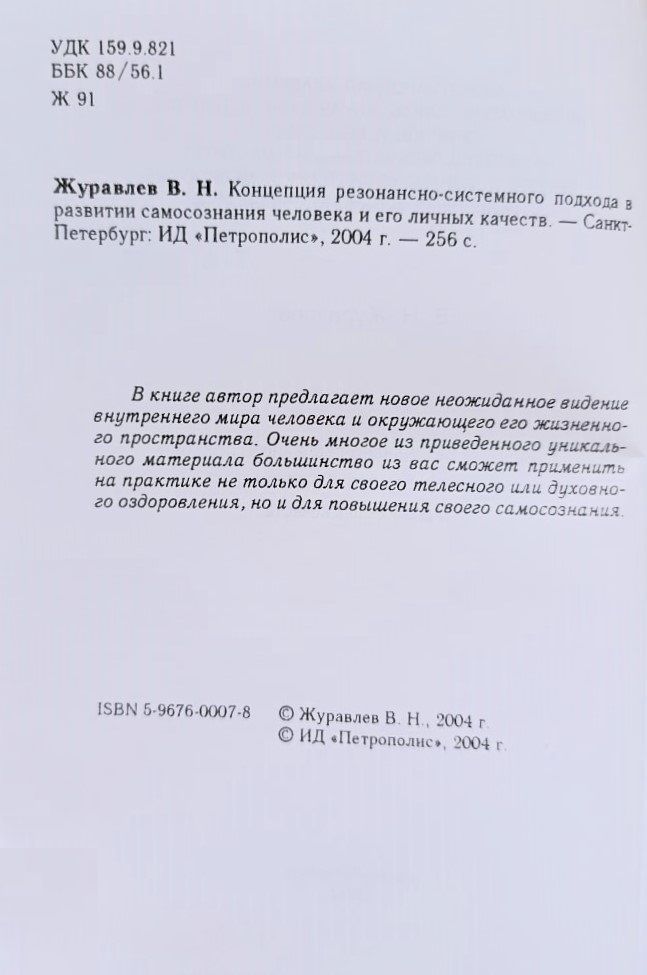 УДК 159.9.821
ББК 88/56.1
Ж 91

Журавлев В. Н. Концепция резонансно-системного подхода в развитии самосознания человека и его личных качеств. — Санкт-Петербург: ИД «Петрополис», 2004 г. — 256 с.

В книге автор предлагает новое неожиданное видение внутреннего мира человека и окружающего его жизненного пространства. Очень многое из приведенного уникального материала большинство из вас сможет применить на практике не только для своего телесного или духовного оздоровления, но и для повышения своего самосознания.

ISBN 5-9676-0007-8 © Журавлев В. Н., 2004 г.
© ИД «Петрополис», 2004 г.